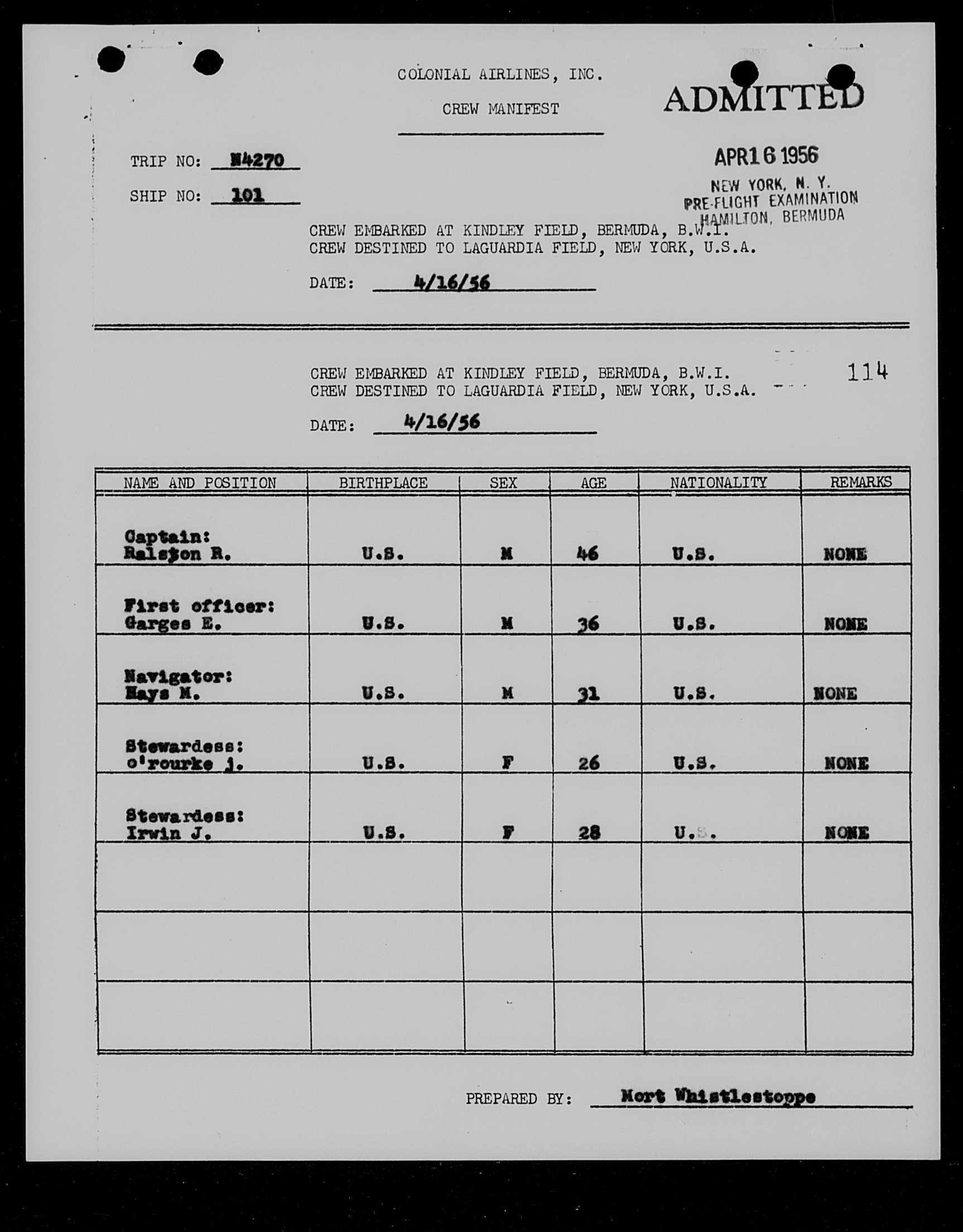 COLONIAL AIRLINES, INC.

CREW MANIFEST

ADMITTED

APR 16 1956

NEW YORK, N. Y.
PRE-FLIGHT EXAMINATION
HAMILTON, BERMUDA

TRIP NO: N4270

SHIP NO: 101

CREW EMBARKED AT KINDLEY FIELD, BERMUDA, B.W.I.
CREW DESTINED TO LAGUARDIA FIELD, NEW YORK, U.S.A.

DATE: 4/16/56

CREW EMBARKED AT KINDLEY FIELD, BERMUDA, B.W.I.
CREW DESTINED TO LAGUARDIA FIELD, NEW YORK, U.S.A.

114

DATE: 4/16/56

| NAME AND POSITION | BIRTHPLACE | SEX | AGE | NATIONALITY | REMARKS |
|---|---|---|---|---|---|
| Captain: Ralston R. | U.S. | M | 46 | U.S. | NONE |
| First officer: Garges E. | U.S. | M | 36 | U.S. | NONE |
| Navigator: Hays M. | U.S. | M | 31 | U.S. | NONE |
| Stewardess: o'rourke j. | U.S. | F | 26 | U.S. | NONE |
| Stewardess: Irwin J. | U.S. | F | 28 | U.S. | NONE |
| | | | | | |
| | | | | | |
| | | | | | |

PREPARED BY: Mort Whistlestoppe